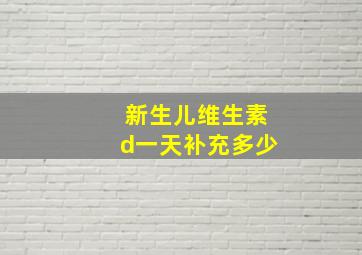 新生儿维生素
d一天补充多少